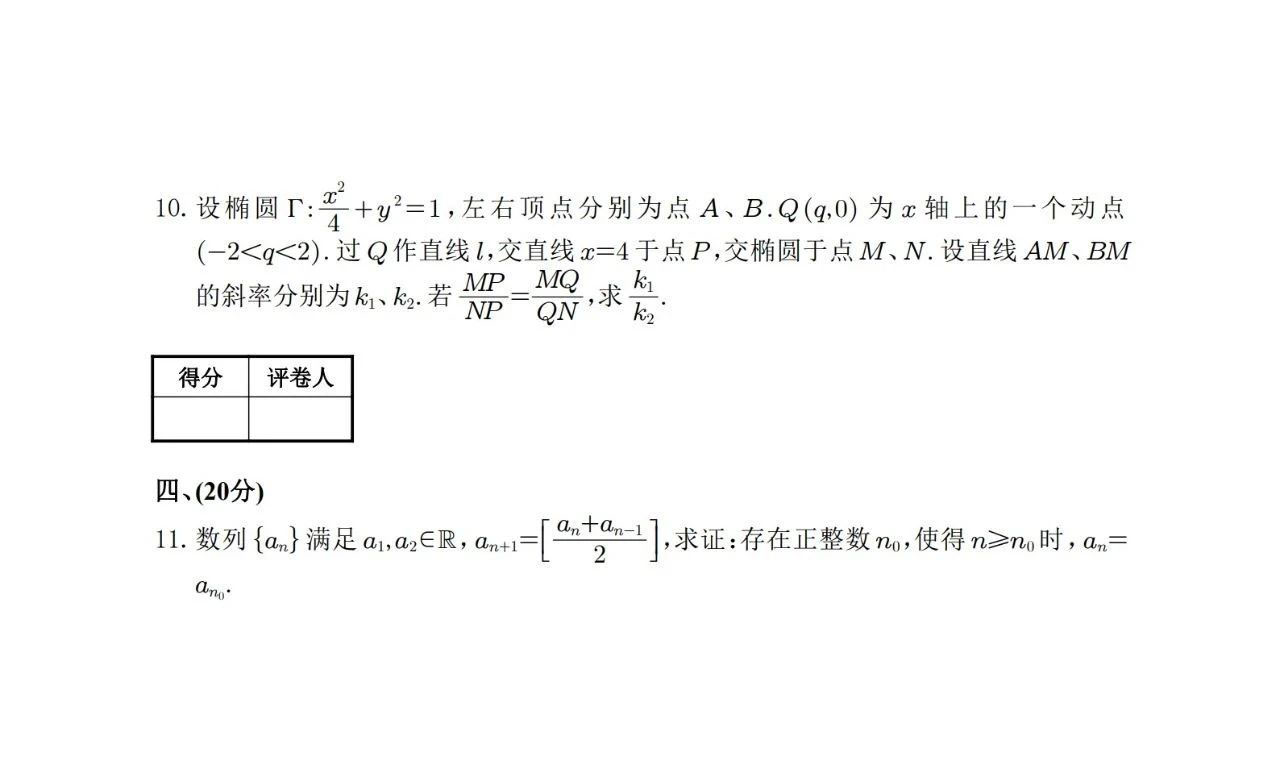 10. 设椭圆 $\Gamma:\frac{x^2}{4}+y^2=1$，左右顶点分别为点 $A$、$B$. $Q(q,0)$ 为 $x$ 轴上的一个动点 $(-2<q<2)$. 过 $Q$ 作直线 $l$，交直线 $x=4$ 于点 $P$，交椭圆于点 $M$、$N$. 设直线 $AM$、$BM$ 的斜率分别为 $k_1$、$k_2$. 若 $\frac{MP}{NP}=\frac{MQ}{QN}$，求 $\frac{k_1}{k_2}$.

| 得分 | 评卷人 |
|---|---|
| | |

四、(20分)

11. 数列 $\{a_n\}$ 满足 $a_1,a_2\in\mathbb{R}$，$a_{n+1}=\left[\frac{a_n+a_{n-1}}{2}\right]$，求证：存在正整数 $n_0$，使得 $n\geqslant n_0$ 时，$a_n=a_{n_0}$.